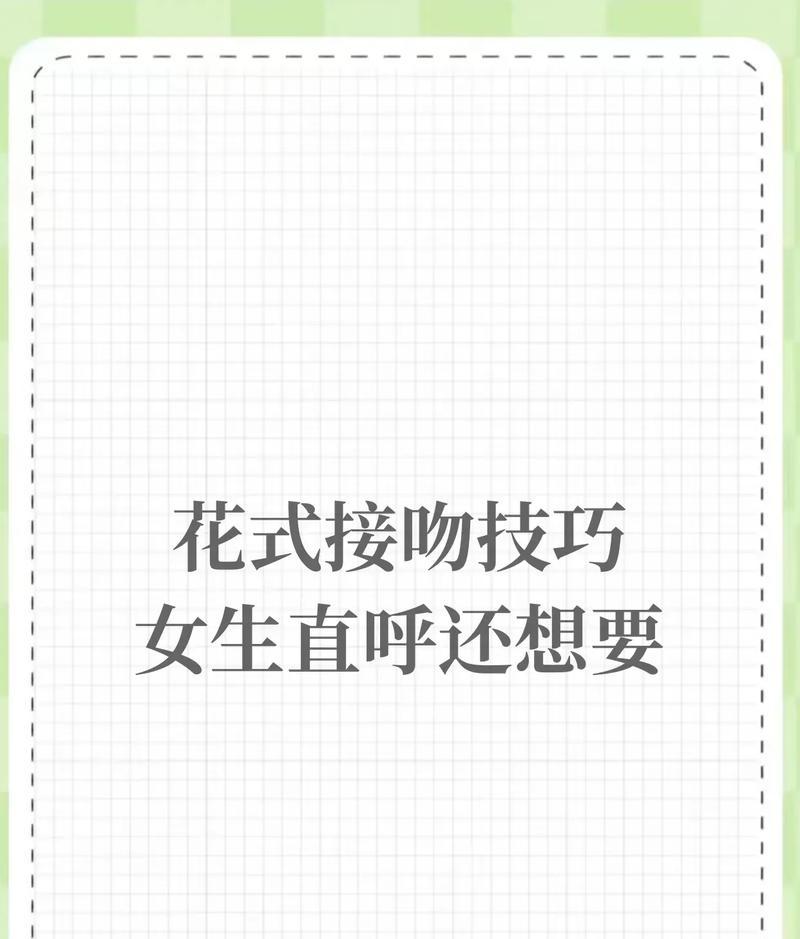 花式接吻技巧
女生直呼还想要